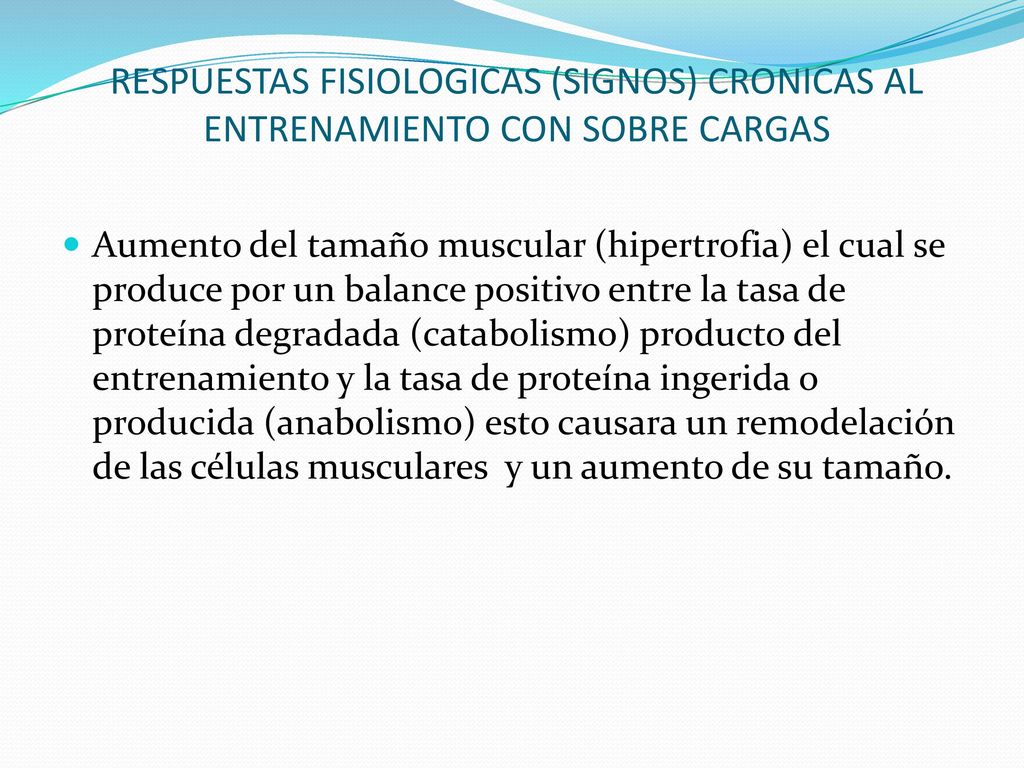 RESPUESTAS FISIOLOGICAS (SIGNOS) CRONICAS AL ENTRENAMIENTO CON SOBRE CARGAS

Aumento del tamaño muscular (hipertrofia) el cual se produce por un balance positivo entre la tasa de proteína degradada (catabolismo) producto del entrenamiento y la tasa de proteína ingerida o producida (anabolismo) esto causara un remodelación de las células musculares y un aumento de su tamaño.